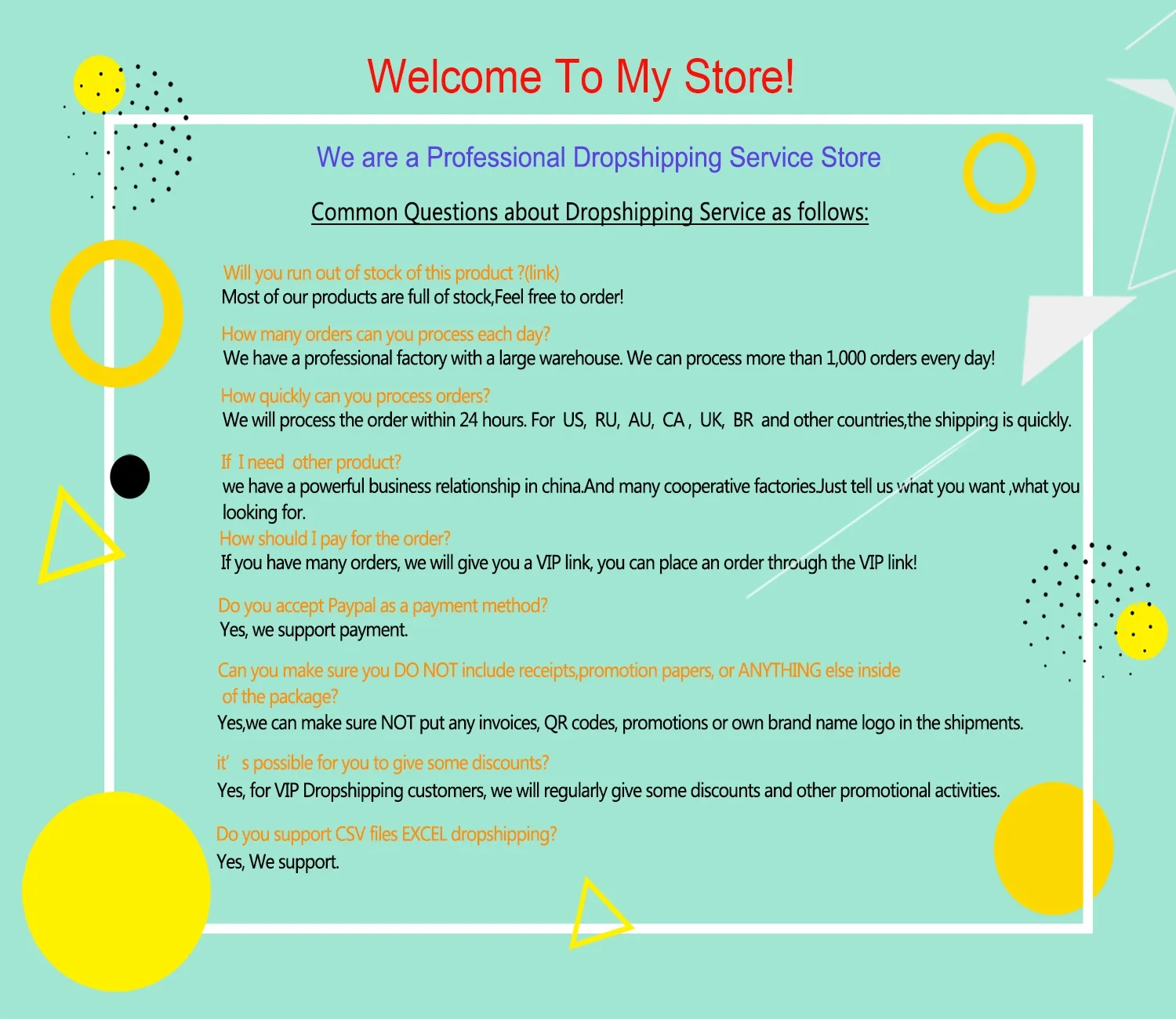 Welcome To My Store!

We are a Professional Dropshipping Service Store

Common Questions about Dropshipping Service as follows:

Will you run out of stock of this product ?(link)
Most of our products are full of stock,Feel free to order!

How many orders can you process each day?
We have a professional factory with a large warehouse. We can process more than 1,000 orders every day!

How quickly can you process orders?
We will process the order within 24 hours. For US, RU, AU, CA , UK, BR and other countries,the shipping is quickly.

If I need other product?
we have a powerful business relationship in china.And many cooperative factories.Just tell us what you want ,what you looking for.

How should I pay for the order?
If you have many orders, we will give you a VIP link, you can place an order through the VIP link!

Do you accept Paypal as a payment method?
Yes, we support payment.

Can you make sure you DO NOT include receipts,promotion papers, or ANYTHING else inside of the package?
Yes,we can make sure NOT put any invoices, QR codes, promotions or own brand name logo in the shipments.

it' s possible for you to give some discounts?
Yes, for VIP Dropshipping customers, we will regularly give some discounts and other promotional activities.

Do you support CSV files EXCEL dropshipping?
Yes, We support.